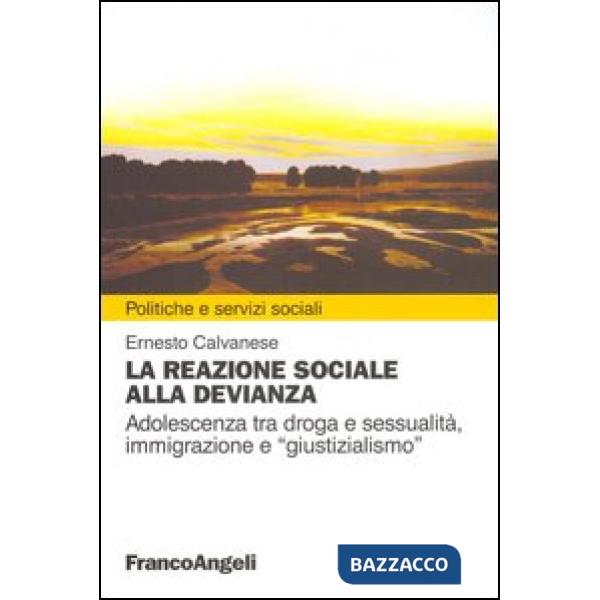 Politiche e servizi sociali

Ernesto Calvanese

LA REAZIONE SOCIALE ALLA DEVIANZA

Adolescenza tra droga e sessualità, immigrazione e "giustizialismo"

FrancoAngeli

BAZZACCO